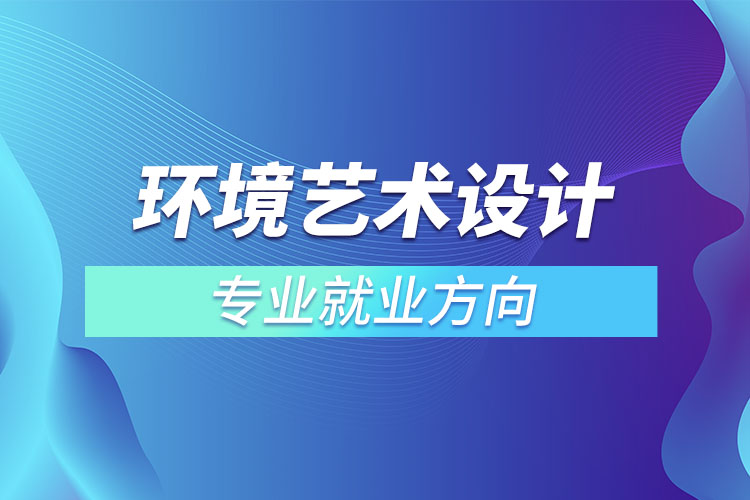 环境艺术设计

专业就业方向